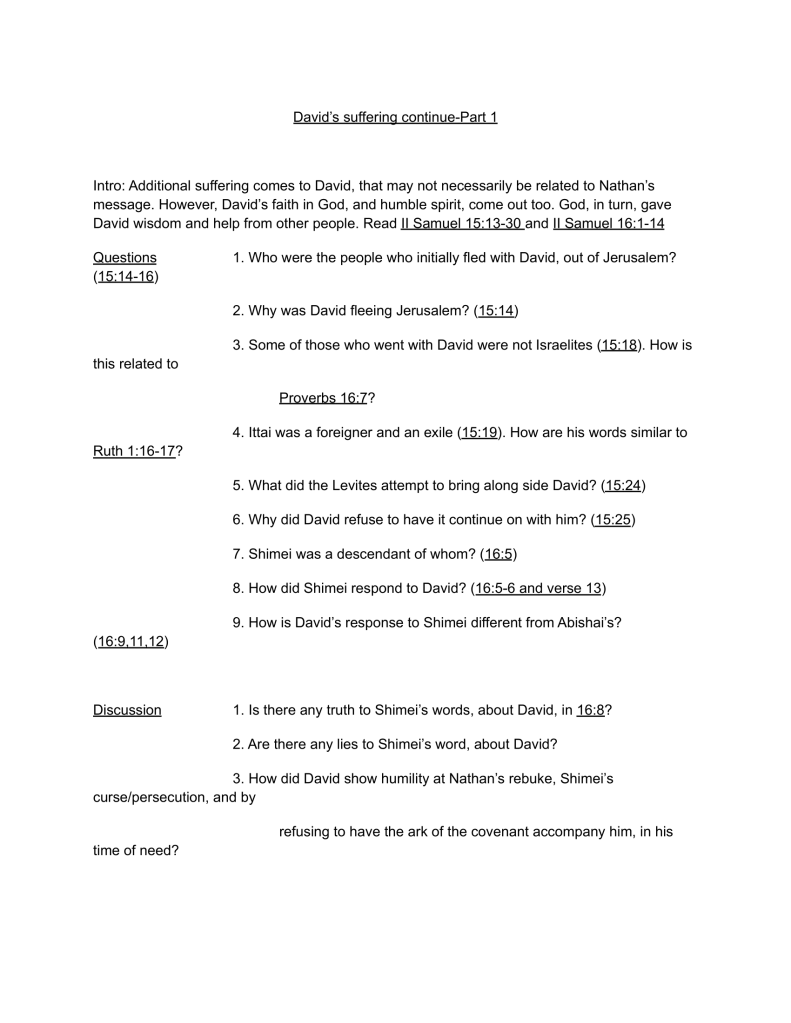 David's suffering continue-Part 1

Intro: Additional suffering comes to David, that may not necessarily be related to Nathan's message. However, David's faith in God, and humble spirit, come out too. God, in turn, gave David wisdom and help from other people. Read II Samuel 15:13-30 and II Samuel 16:1-14

Questions 1. Who were the people who initially fled with David, out of Jerusalem? (15:14-16)

2. Why was David fleeing Jerusalem? (15:14)

3. Some of those who went with David were not Israelites (15:18). How is this related to Proverbs 16:7?

4. Ittai was a foreigner and an exile (15:19). How are his words similar to Ruth 1:16-17?

5. What did the Levites attempt to bring along side David? (15:24)

6. Why did David refuse to have it continue on with him? (15:25)

7. Shimei was a descendant of whom? (16:5)

8. How did Shimei respond to David? (16:5-6 and verse 13)

9. How is David's response to Shimei different from Abishai's? (16:9,11,12)

Discussion 1. Is there any truth to Shimei's words, about David, in 16:8?

2. Are there any lies to Shimei's word, about David?

3. How did David show humility at Nathan's rebuke, Shimei's curse/persecution, and by refusing to have the ark of the covenant accompany him, in his time of need?